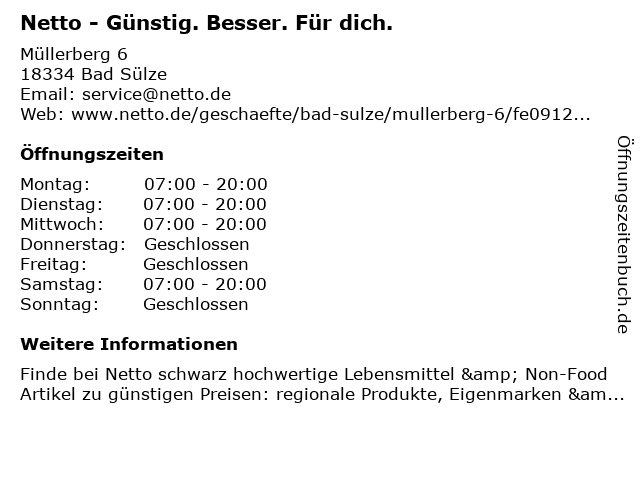 Netto - Günstig. Besser. Für dich.

Müllerberg 6
18334 Bad Sülze
Email: service@netto.de
Web: www.netto.de/geschaefte/bad-sulze/mullerberg-6/fe0912...

Öffnungszeiten

Montag: 07:00 - 20:00
Dienstag: 07:00 - 20:00
Mittwoch: 07:00 - 20:00
Donnerstag: Geschlossen
Freitag: Geschlossen
Samstag: 07:00 - 20:00
Sonntag: Geschlossen

Weitere Informationen

Finde bei Netto schwarz hochwertige Lebensmittel &amp; Non-Food Artikel zu günstigen Preisen: regionale Produkte, Eigenmarken &am...

Öffnungszeitenbuch.de